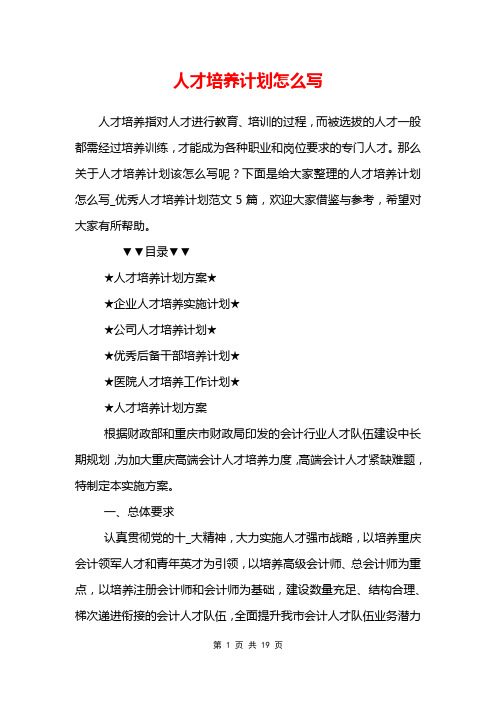 人才培养计划怎么写

人才培养指对人才进行教育、培训的过程，而被选拔的人才一般都需经过培养训练，才能成为各种职业和岗位要求的专门人才。那么关于人才培养计划该怎么写呢？下面是给大家整理的人才培养计划怎么写_优秀人才培养计划范文 5 篇，欢迎大家借鉴与参考，希望对大家有所帮助。

▼▼目录▼▼

★人才培养计划方案★

★企业人才培养实施计划★

★公司人才培养计划★

★优秀后备干部培养计划★

★医院人才培养工作计划★

★人才培养计划方案

根据财政部和重庆市财政局印发的会计行业人才队伍建设中长期规划，为加大重庆高端会计人才培养力度，高端会计人才紧缺难题，特制定本实施方案。

一、总体要求

认真贯彻党的十_大精神，大力实施人才强市战略，以培养重庆会计领军人才和青年英才为引领，以培养高级会计师、总会计师为重点，以培养注册会计师和会计师为基础，建设数量充足、结构合理、梯次递进衔接的会计人才队伍，全面提升我市会计人才队伍业务潜力

第 1 页 共 19 页